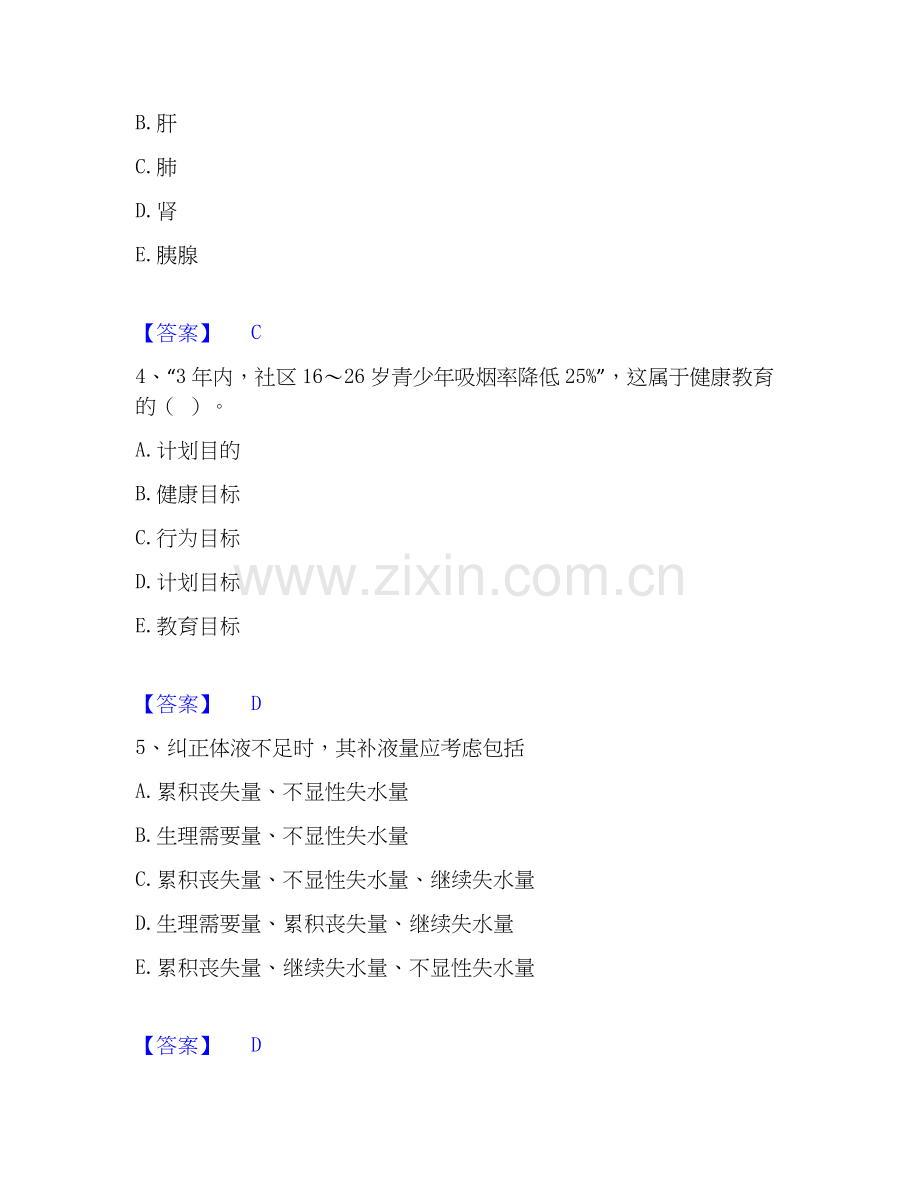 B.肝

C.肺

D.肾

E.胰腺

【答案】 C

4、“3年内，社区16～26岁青少年吸烟率降低25%”，这属于健康教育的（ ）。

A.计划目的

B.健康目标

C.行为目标

D.计划目标

E.教育目标

【答案】 D

5、纠正体液不足时，其补液量应考虑包括

A.累积丧失量、不显性失水量

B.生理需要量、不显性失水量

C.累积丧失量、不显性失水量、继续失水量

D.生理需要量、累积丧失量、继续失水量

E.累积丧失量、继续失水量、不显性失水量

【答案】 D

www.zixin.com.cn